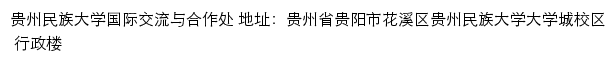 贵州民族大学国际交流与合作处 地址：贵州省贵阳市花溪区贵州民族大学大学城校区行政楼